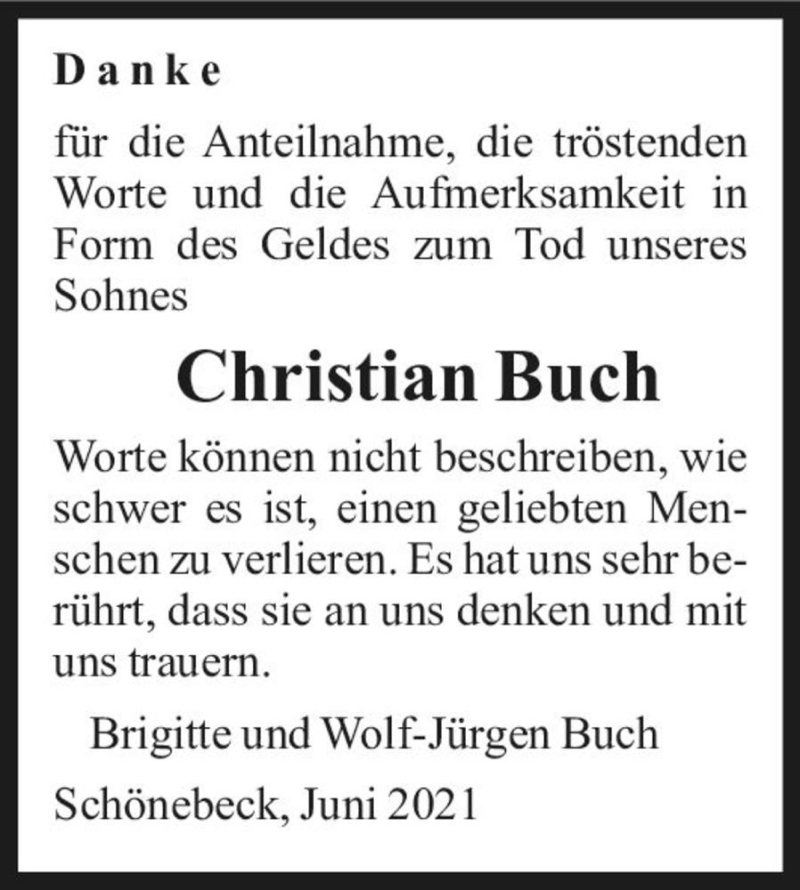 Danke

für die Anteilnahme, die tröstenden Worte und die Aufmerksamkeit in Form des Geldes zum Tod unseres Sohnes

Christian Buch

Worte können nicht beschreiben, wie schwer es ist, einen geliebten Menschen zu verlieren. Es hat uns sehr berührt, dass sie an uns denken und mit uns trauern.

Brigitte und Wolf-Jürgen Buch

Schönebeck, Juni 2021